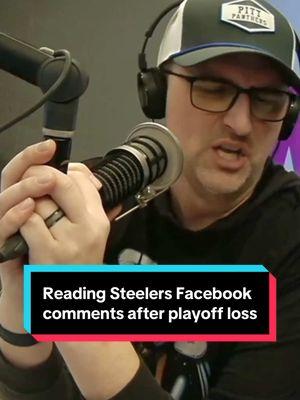 PITT PANTHERS

Reading Steelers Facebook comments after playoff loss